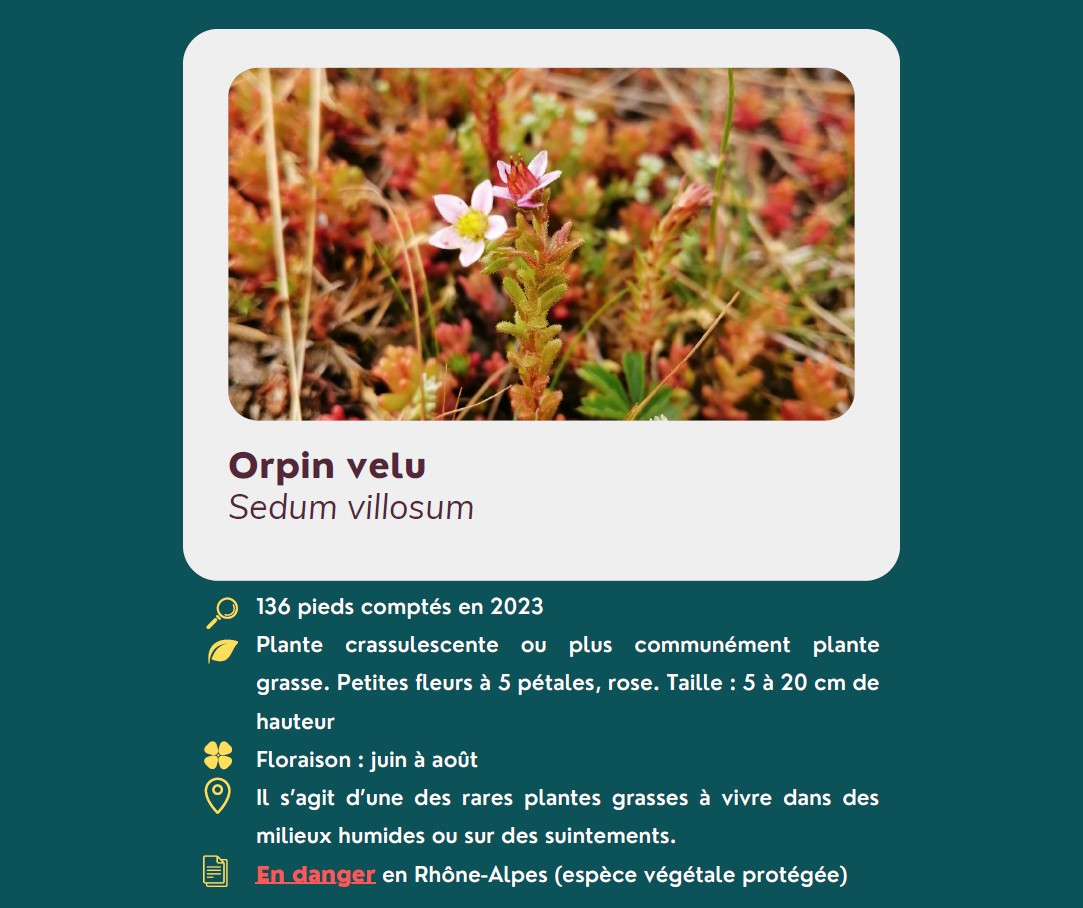 Orpin velu
Sedum villosum

136 pieds comptés en 2023

Plante crassulescente ou plus communément plante grasse. Petites fleurs à 5 pétales, rose. Taille : 5 à 20 cm de hauteur

Floraison : juin à août

Il s'agit d'une des rares plantes grasses à vivre dans des milieux humides ou sur des suintements.

En danger en Rhône-Alpes (espèce végétale protégée)